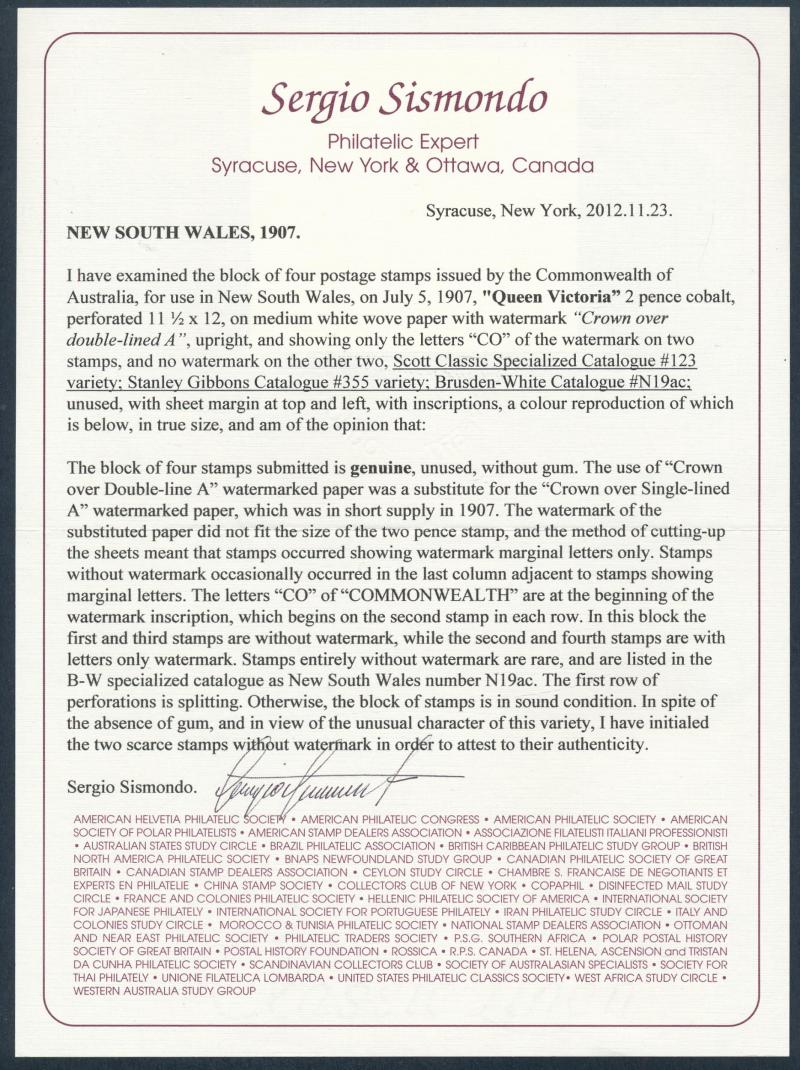 Sergio Sismondo

Philatelic Expert
Syracuse, New York & Ottawa, Canada

Syracuse, New York, 2012.11.23.

NEW SOUTH WALES, 1907.

I have examined the block of four postage stamps issued by the Commonwealth of Australia, for use in New South Wales, on July 5, 1907, "Queen Victoria" 2 pence cobalt, perforated 11 ½ x 12, on medium white wove paper with watermark "Crown over double-lined A", upright, and showing only the letters "CO" of the watermark on two stamps, and no watermark on the other two, Scott Classic Specialized Catalogue #123 variety; Stanley Gibbons Catalogue #355 variety; Brusden-White Catalogue #N19ac; unused, with sheet margin at top and left, with inscriptions, a colour reproduction of which is below, in true size, and am of the opinion that:

The block of four stamps submitted is genuine, unused, without gum. The use of "Crown over Double-line A" watermarked paper was a substitute for the "Crown over Single-lined A" watermarked paper, which was in short supply in 1907. The watermark of the substituted paper did not fit the size of the two pence stamp, and the method of cutting-up the sheets meant that stamps occurred showing watermark marginal letters only. Stamps without watermark occasionally occurred in the last column adjacent to stamps showing marginal letters. The letters "CO" of "COMMONWEALTH" are at the beginning of the watermark inscription, which begins on the second stamp in each row. In this block the first and third stamps are without watermark, while the second and fourth stamps are with letters only watermark. Stamps entirely without watermark are rare, and are listed in the B-W specialized catalogue as New South Wales number N19ac. The first row of perforations is splitting. Otherwise, the block of stamps is in sound condition. In spite of the absence of gum, and in view of the unusual character of this variety, I have initialed the two scarce stamps without watermark in order to attest to their authenticity.

Sergio Sismondo.

AMERICAN HELVETIA PHILATELIC SOCIETY • AMERICAN PHILATELIC CONGRESS • AMERICAN PHILATELIC SOCIETY • AMERICAN SOCIETY OF POLAR PHILATELISTS • AMERICAN STAMP DEALERS ASSOCIATION • ASSOCIAZIONE FILATELISTI ITALIANI PROFESSIONISTI • AUSTRALIAN STATES STUDY CIRCLE • BRAZIL PHILATELIC ASSOCIATION • BRITISH CARIBBEAN PHILATELIC STUDY GROUP • BRITISH NORTH AMERICA PHILATELIC SOCIETY • BNAPS NEWFOUNDLAND STUDY GROUP • CANADIAN PHILATELIC SOCIETY OF GREAT BRITAIN • CANADIAN STAMP DEALERS ASSOCIATION • CEYLON STUDY CIRCLE • CHAMBRE S. FRANCAISE DE NEGOTIANTS ET EXPERTS EN PHILATELIE • CHINA STAMP SOCIETY • COLLECTORS CLUB OF NEW YORK • COPAPHIL • DISINFECTED MAIL STUDY CIRCLE • FRANCE AND COLONIES PHILATELIC SOCIETY • HELLENIC PHILATELIC SOCIETY OF AMERICA • INTERNATIONAL SOCIETY FOR JAPANESE PHILATELY • INTERNATIONAL SOCIETY FOR PORTUGUESE PHILATELY • IRAN PHILATELIC STUDY CIRCLE • ITALY AND COLONIES STUDY CIRCLE • MOROCCO & TUNISIA PHILATELIC SOCIETY • NATIONAL STAMP DEALERS ASSOCIATION • OTTOMAN AND NEAR EAST PHILATELIC SOCIETY • PHILATELIC TRADERS SOCIETY • P.S.G. SOUTHERN AFRICA • POLAR POSTAL HISTORY SOCIETY OF GREAT BRITAIN • POSTAL HISTORY FOUNDATION • ROSSICA • R.P.S. CANADA • ST. HELENA, ASCENSION and TRISTAN DA CUNHA PHILATELIC SOCIETY • SCANDINAVIAN COLLECTORS CLUB • SOCIETY OF AUSTRALASIAN SPECIALISTS • SOCIETY FOR THAI PHILATELY • UNIONE FILATELICA LOMBARDA • UNITED STATES PHILATELIC CLASSICS SOCIETY• WEST AFRICA STUDY CIRCLE • WESTERN AUSTRALIA STUDY GROUP